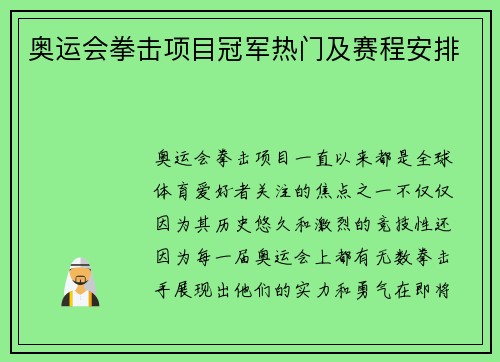 奥运会拳击项目冠军热门及赛程安排

奥运会拳击项目一直以来都是全球体育爱好者关注的焦点之一不仅仅因为其历史悠久和激烈的竞技性还因为每一届奥运会上都有无数拳击手展现出他们的实力和勇气在即将